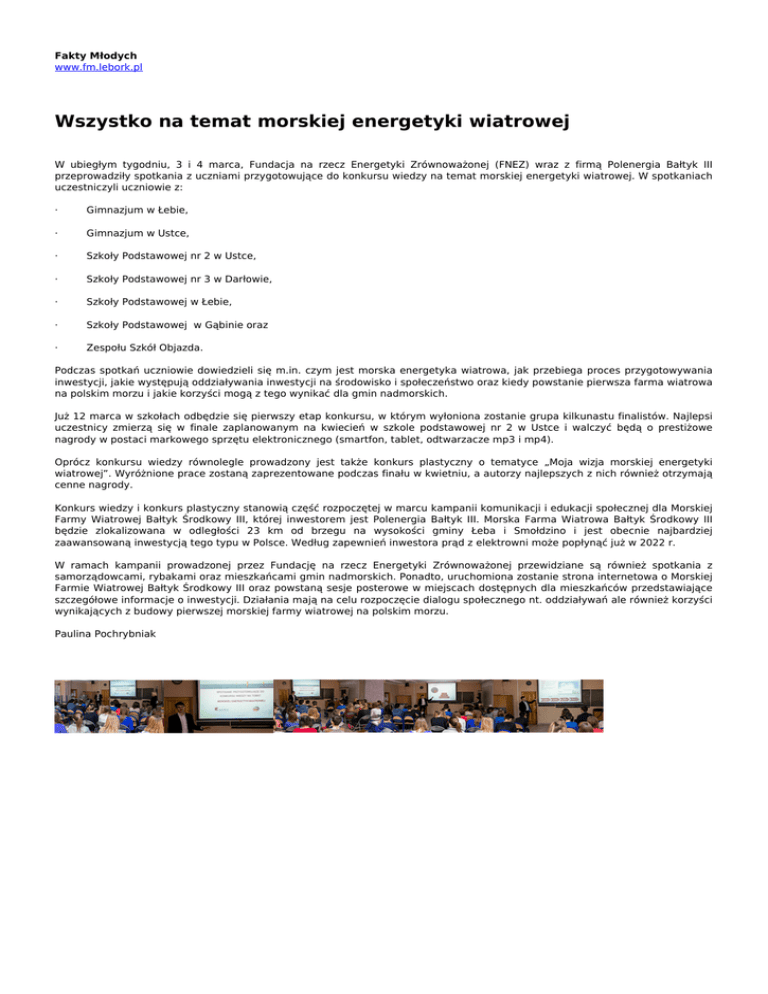 Fakty Młodych
www.fm.lebork.pl

Wszystko na temat morskiej energetyki wiatrowej

W ubiegłym tygodniu, 3 i 4 marca, Fundacja na rzecz Energetyki Zrównoważonej (FNEZ) wraz z firmą Polenergia Bałtyk III przeprowadziły spotkania z uczniami przygotowujące do konkursu wiedzy na temat morskiej energetyki wiatrowej. W spotkaniach uczestniczyli uczniowie z:

· Gimnazjum w Łebie,

· Gimnazjum w Ustce,

· Szkoły Podstawowej nr 2 w Ustce,

· Szkoły Podstawowej nr 3 w Darłowie,

· Szkoły Podstawowej w Łebie,

· Szkoły Podstawowej w Gąbinie oraz

· Zespołu Szkół Objazda.

Podczas spotkań uczniowie dowiedzieli się m.in. czym jest morska energetyka wiatrowa, jak przebiega proces przygotowywania inwestycji, jakie występują oddziaływania inwestycji na środowisko i społeczeństwo oraz kiedy powstanie pierwsza farma wiatrowa na polskim morzu i jakie korzyści mogą z tego wynikać dla gmin nadmorskich.

Już 12 marca w szkołach odbędzie się pierwszy etap konkursu, w którym wyłoniona zostanie grupa kilkunastu finalistów. Najlepsi uczestnicy zmierzą się w finale zaplanowanym na kwiecień w szkole podstawowej nr 2 w Ustce i walczyć będą o prestiżowe nagrody w postaci markowego sprzętu elektronicznego (smartfon, tablet, odtwarzacze mp3 i mp4).

Oprócz konkursu wiedzy równolegle prowadzony jest także konkurs plastyczny o tematyce „Moja wizja morskiej energetyki wiatrowej". Wyróżnione prace zostaną zaprezentowane podczas finału w kwietniu, a autorzy najlepszych z nich również otrzymają cenne nagrody.

Konkurs wiedzy i konkurs plastyczny stanowią część rozpoczętej w marcu kampanii komunikacji i edukacji społecznej dla Morskiej Farmy Wiatrowej Bałtyk Środkowy III, której inwestorem jest Polenergia Bałtyk III. Morska Farma Wiatrowa Bałtyk Środkowy III będzie zlokalizowana w odległości 23 km od brzegu na wysokości gminy Łeba i Smołdzino i jest obecnie najbardziej zaawansowaną inwestycją tego typu w Polsce. Według zapewnień inwestora prąd z elektrowni może popłynąć już w 2022 r.

W ramach kampanii prowadzonej przez Fundację na rzecz Energetyki Zrównoważonej przewidziane są również spotkania z samorządowcami, rybakami oraz mieszkańcami gmin nadmorskich. Ponadto, uruchomiona zostanie strona internetowa o Morskiej Farmie Wiatrowej Bałtyk Środkowy III oraz powstaną sesje posterowe w miejscach dostępnych dla mieszkańców przedstawiające szczegółowe informacje o inwestycji. Działania mają na celu rozpoczęcie dialogu społecznego nt. oddziaływań ale również korzyści wynikających z budowy pierwszej morskiej farmy wiatrowej na polskim morzu.

Paulina Pochrybniak